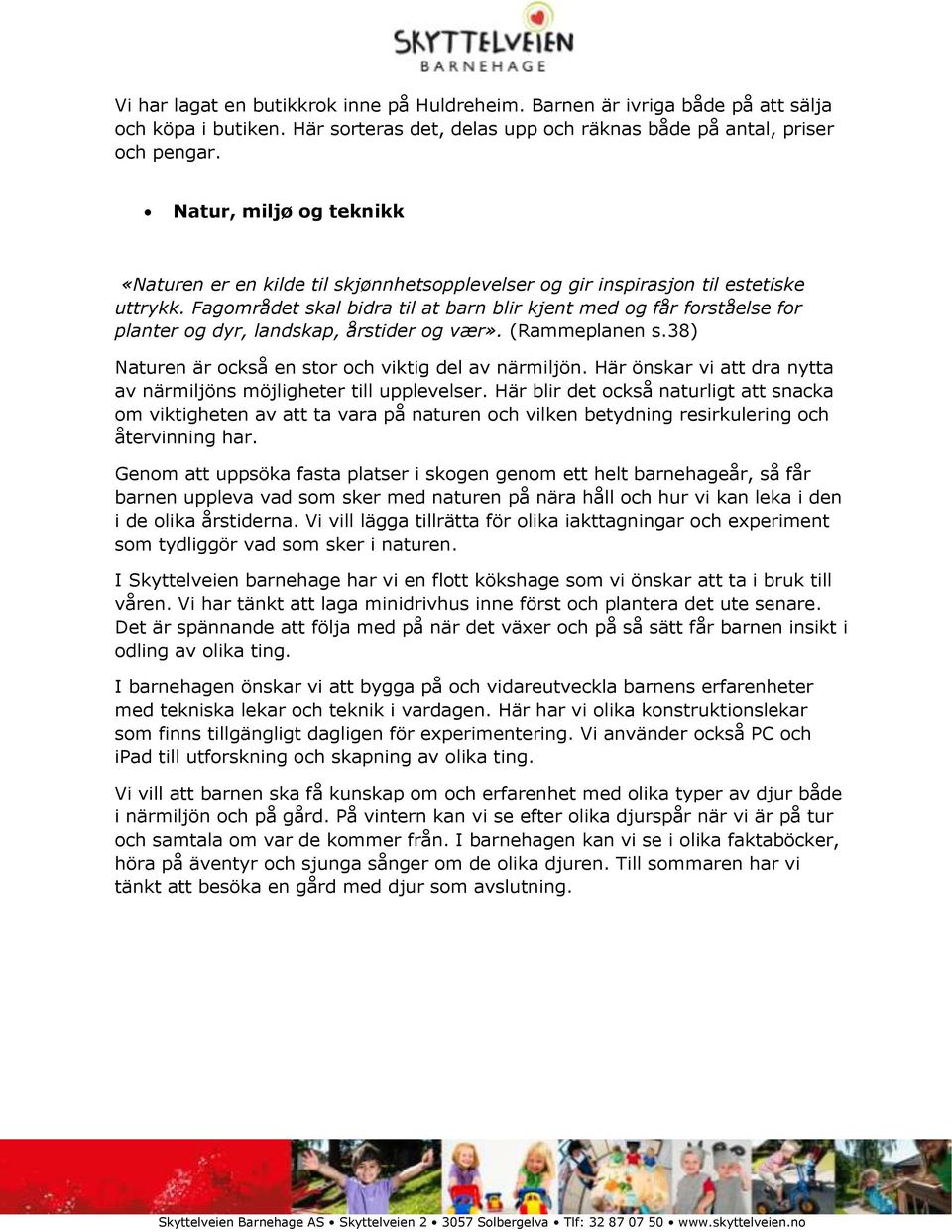 SKYTTELVEIEN
BARNEHAGE

Vi har lagat en butikkrok inne på Huldreheim. Barnen är ivriga både på att sälja och köpa i butiken. Här sorteras det, delas upp och räknas både på antal, priser och pengar.

• Natur, miljø og teknikk

«Naturen er en kilde til skjønnhetsopplevelser og gir inspirasjon til estetiske uttrykk. Fagområdet skal bidra til at barn blir kjent med og får forståelse for planter og dyr, landskap, årstider og vær». (Rammeplanen s.38)

Naturen är också en stor och viktig del av närmiljön. Här önskar vi att dra nytta av närmiljöns möjligheter till upplevelser. Här blir det också naturligt att snacka om viktigheten av att ta vara på naturen och vilken betydning resirkulering och återvinning har.

Genom att uppsöka fasta platser i skogen genom ett helt barnehageår, så får barnen uppleva vad som sker med naturen på nära håll och hur vi kan leka i den i de olika årstiderna. Vi vill lägga tillrätta för olika iakttagningar och experiment som tydliggör vad som sker i naturen.

I Skyttelveien barnehage har vi en flott kökshage som vi önskar att ta i bruk till våren. Vi har tänkt att laga minidrivhus inne först och plantera det ute senare. Det är spännande att följa med på när det växer och på så sätt får barnen insikt i odling av olika ting.

I barnehagen önskar vi att bygga på och vidareutveckla barnens erfarenheter med tekniska lekar och teknik i vardagen. Här har vi olika konstruktionslekar som finns tillgängligt dagligen för experimentering. Vi använder också PC och iPad till utforskning och skapning av olika ting.

Vi vill att barnen ska få kunskap om och erfarenhet med olika typer av djur både i närmiljön och på gård. På vintern kan vi se efter olika djurspår när vi är på tur och samtala om var de kommer från. I barnehagen kan vi se i olika faktaböcker, höra på äventyr och sjunga sånger om de olika djuren. Till sommaren har vi tänkt att besöka en gård med djur som avslutning.

Skyttelveien Barnehage AS • Skyttelveien 2 • 3057 Solbergelva • Tlf: 32 87 07 50 • www.skyttelveien.no